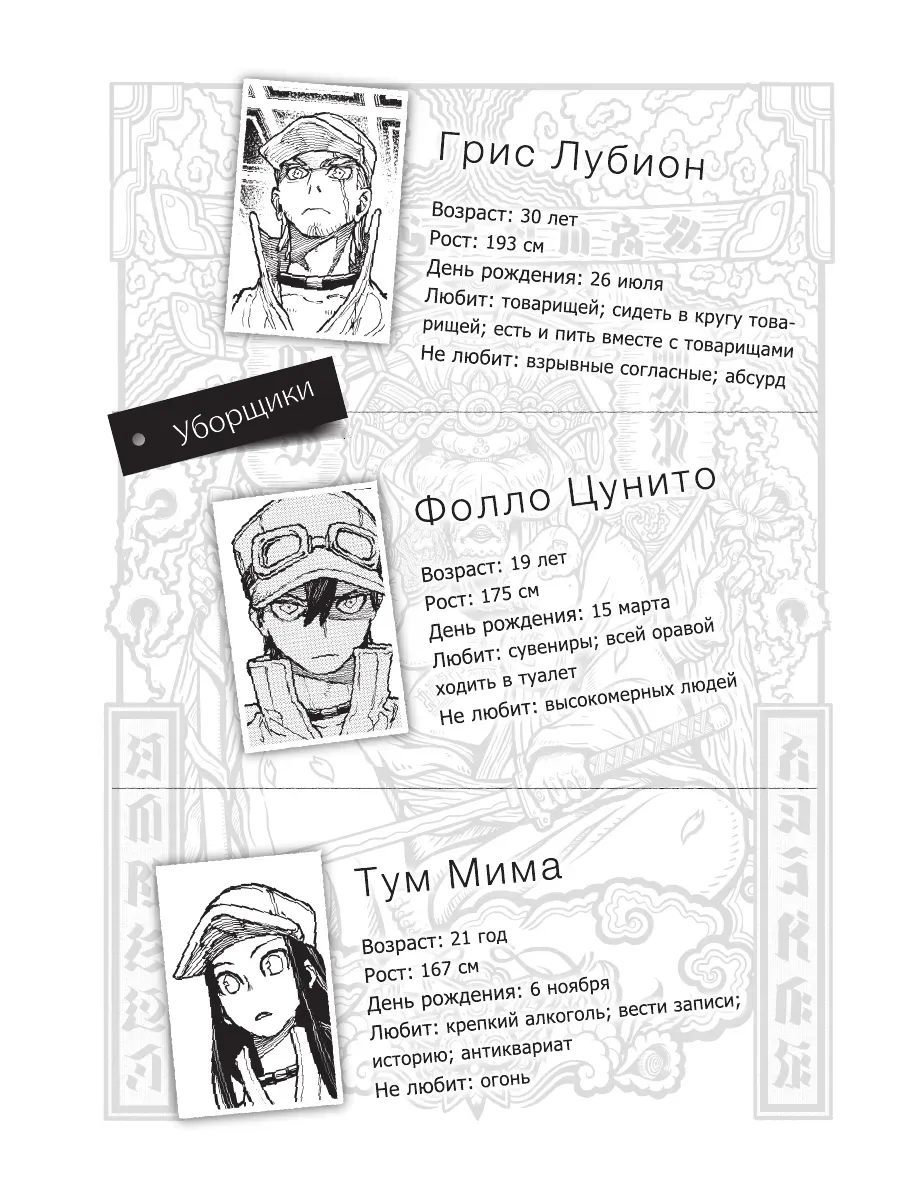 Грис Лубион

Возраст: 30 лет
Рост: 193 см
День рождения: 26 июля
Любит: товарищей; сидеть в кругу товарищей; есть и пить вместе с товарищами
Не любит: взрывные согласные; абсурд

• Уборщики

Фолло Цунито

Возраст: 19 лет
Рост: 175 см
День рождения: 15 марта
Любит: сувениры; всей оравой ходить в туалет
Не любит: высокомерных людей

Тум Мима

Возраст: 21 год
Рост: 167 см
День рождения: 6 ноября
Любит: крепкий алкоголь; вести записи; историю; антиквариат
Не любит: огонь